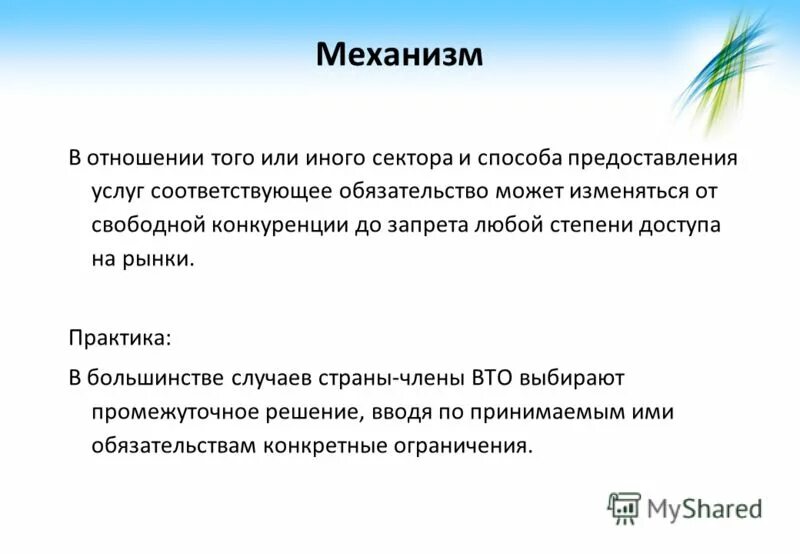 Механизм

В отношении того или иного сектора и способа предоставления услуг соответствующее обязательство может изменяться от свободной конкуренции до запрета любой степени доступа на рынки.

Практика:

В большинстве случаев страны-члены ВТО выбирают промежуточное решение, вводя по принимаемым ими обязательствам конкретные ограничения.

MyShared